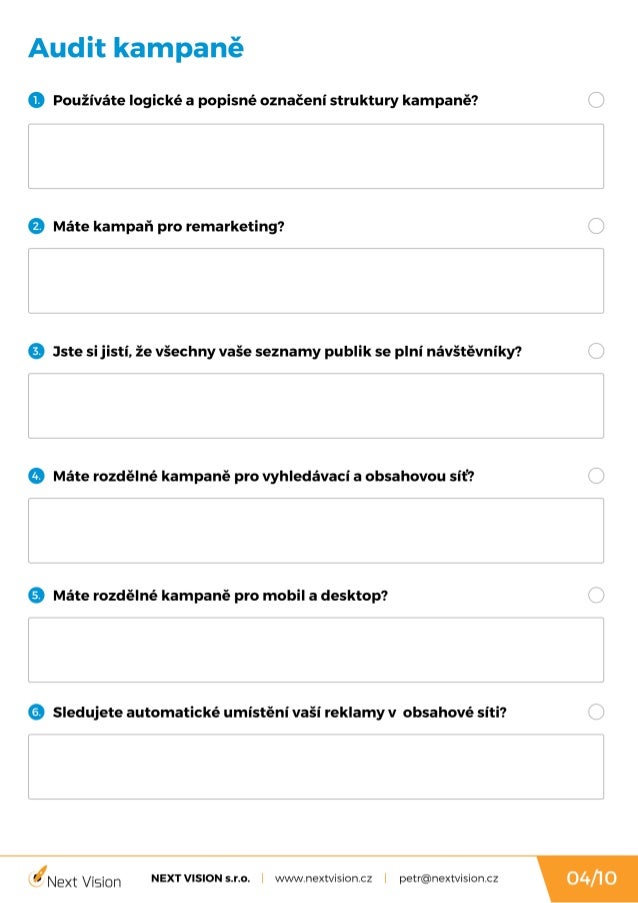 Audit kampaně

1. Používáte logické a popisné označení struktury kampaně?

2. Máte kampaň pro remarketing?

3. Jste si jistí, že všechny vaše seznamy publik se plní návštěvníky?

4. Máte rozdělné kampaně pro vyhledávací a obsahovou síť?

5. Máte rozdělné kampaně pro mobil a desktop?

6. Sledujete automatické umístění vaší reklamy v obsahové síti?

Next Vision NEXT VISION s.r.o. | www.nextvision.cz | petr@nextvision.cz 04/10